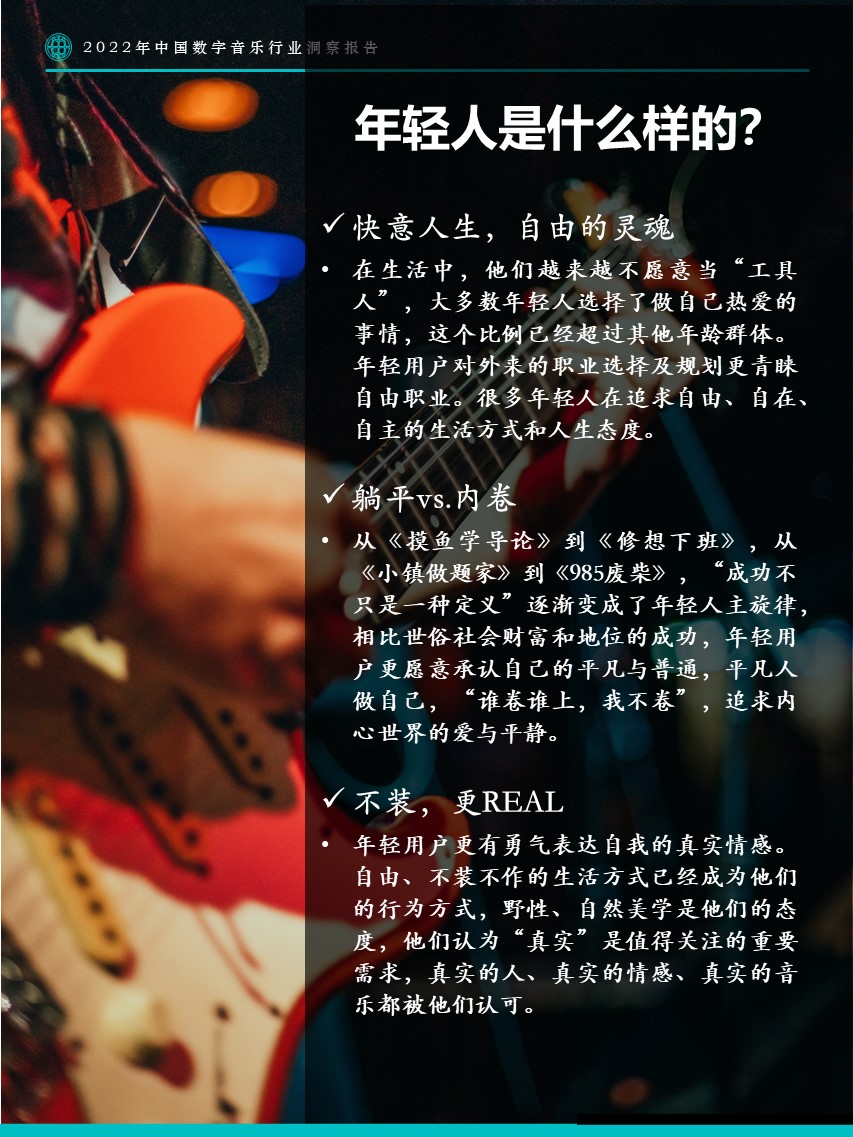 2022年中国数字音乐行业洞察报告

年轻人是什么样的?

✓ 快意人生，自由的灵魂

• 在生活中，他们越来越不愿意当“工具人”，大多数年轻人选择了做自己热爱的事情，这个比例已经超过其他年龄群体。年轻用户对外来的职业选择及规划更青睐自由职业。很多年轻人在追求自由、自在、自主的生活方式和人生态度。

✓ 躺平vs.内卷

• 从《摸鱼学导论》到《修想下班》，从《小镇做题家》到《985废柴》，“成功不只是一种定义”逐渐变成了年轻人主旋律，相比世俗社会财富和地位的成功，年轻用户更愿意承认自己的平凡与普通，平凡人做自己，“谁卷谁上，我不卷”，追求内心世界的爱与平静。

✓ 不装，更REAL

• 年轻用户更有勇气表达自我的真实情感。自由、不装不作的生活方式已经成为他们的行为方式，野性、自然美学是他们的态度，他们认为“真实”是值得关注的重要需求，真实的人、真实的情感、真实的音乐都被他们认可。